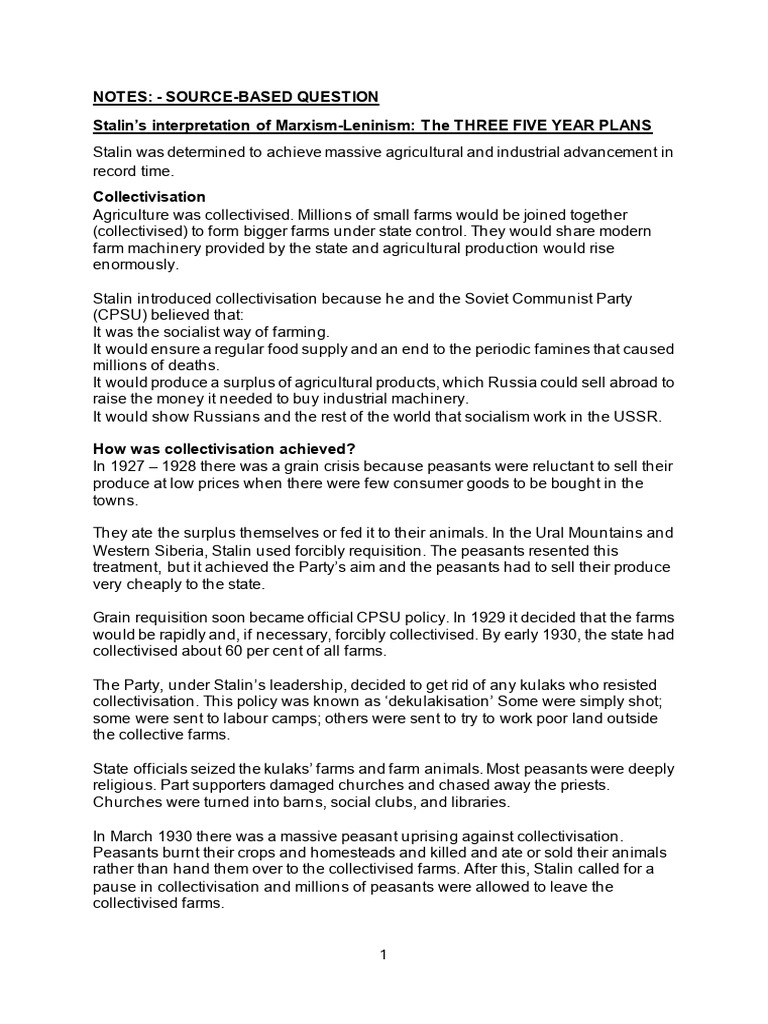 NOTES: - SOURCE-BASED QUESTION

Stalin's interpretation of Marxism-Leninism: The THREE FIVE YEAR PLANS

Stalin was determined to achieve massive agricultural and industrial advancement in record time.

Collectivisation
Agriculture was collectivised. Millions of small farms would be joined together (collectivised) to form bigger farms under state control. They would share modern farm machinery provided by the state and agricultural production would rise enormously.

Stalin introduced collectivisation because he and the Soviet Communist Party (CPSU) believed that:
It was the socialist way of farming.
It would ensure a regular food supply and an end to the periodic famines that caused millions of deaths.
It would produce a surplus of agricultural products, which Russia could sell abroad to raise the money it needed to buy industrial machinery.
It would show Russians and the rest of the world that socialism work in the USSR.

How was collectivisation achieved?
In 1927 – 1928 there was a grain crisis because peasants were reluctant to sell their produce at low prices when there were few consumer goods to be bought in the towns.

They ate the surplus themselves or fed it to their animals. In the Ural Mountains and Western Siberia, Stalin used forcibly requisition. The peasants resented this treatment, but it achieved the Party's aim and the peasants had to sell their produce very cheaply to the state.

Grain requisition soon became official CPSU policy. In 1929 it decided that the farms would be rapidly and, if necessary, forcibly collectivised. By early 1930, the state had collectivised about 60 per cent of all farms.

The Party, under Stalin's leadership, decided to get rid of any kulaks who resisted collectivisation. This policy was known as 'dekulakisation' Some were simply shot; some were sent to labour camps; others were sent to try to work poor land outside the collective farms.

State officials seized the kulaks' farms and farm animals. Most peasants were deeply religious. Part supporters damaged churches and chased away the priests. Churches were turned into barns, social clubs, and libraries.

In March 1930 there was a massive peasant uprising against collectivisation. Peasants burnt their crops and homesteads and killed and ate or sold their animals rather than hand them over to the collectivised farms. After this, Stalin called for a pause in collectivisation and millions of peasants were allowed to leave the collectivised farms.

1